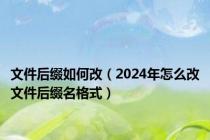 文件后缀如何改（2024年怎么改文件后缀名格式）